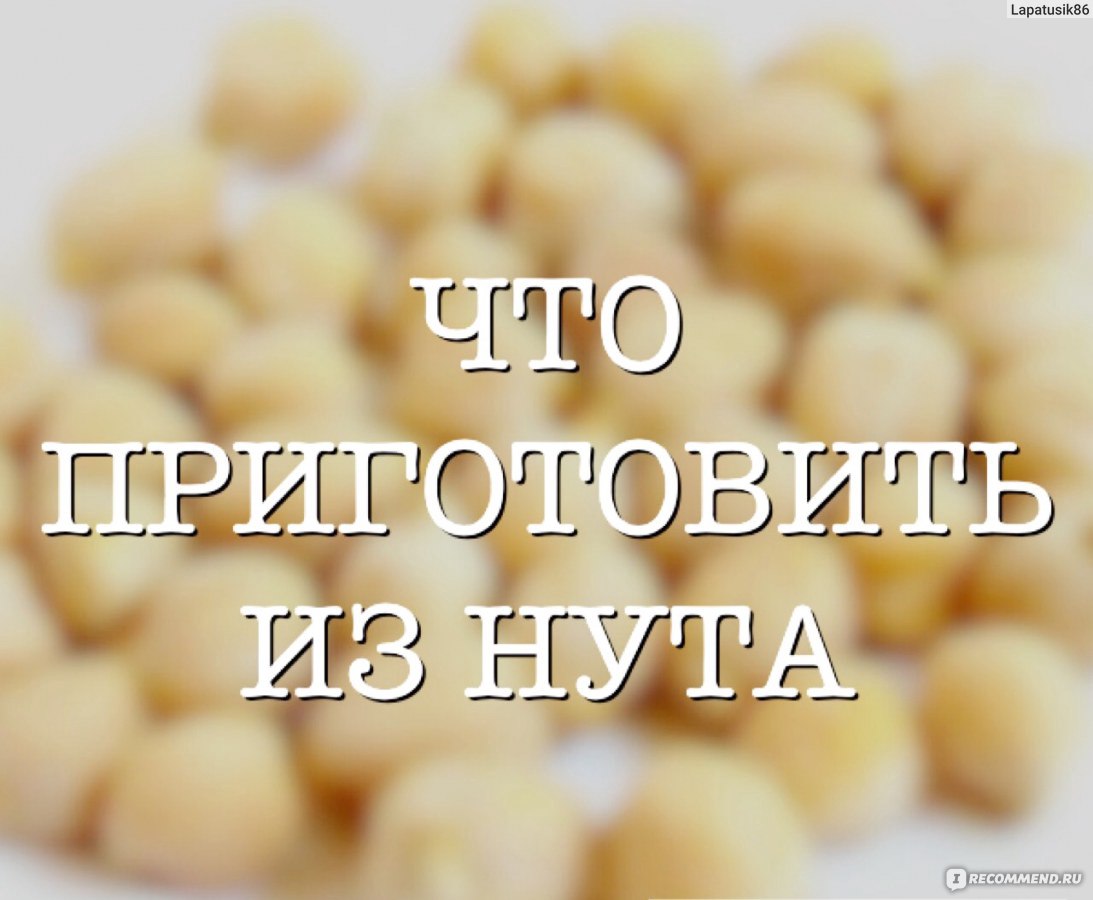 Lapatusik86

ЧТО ПРИГОТОВИТЬ ИЗ НУТА

RECOMMEND.RU